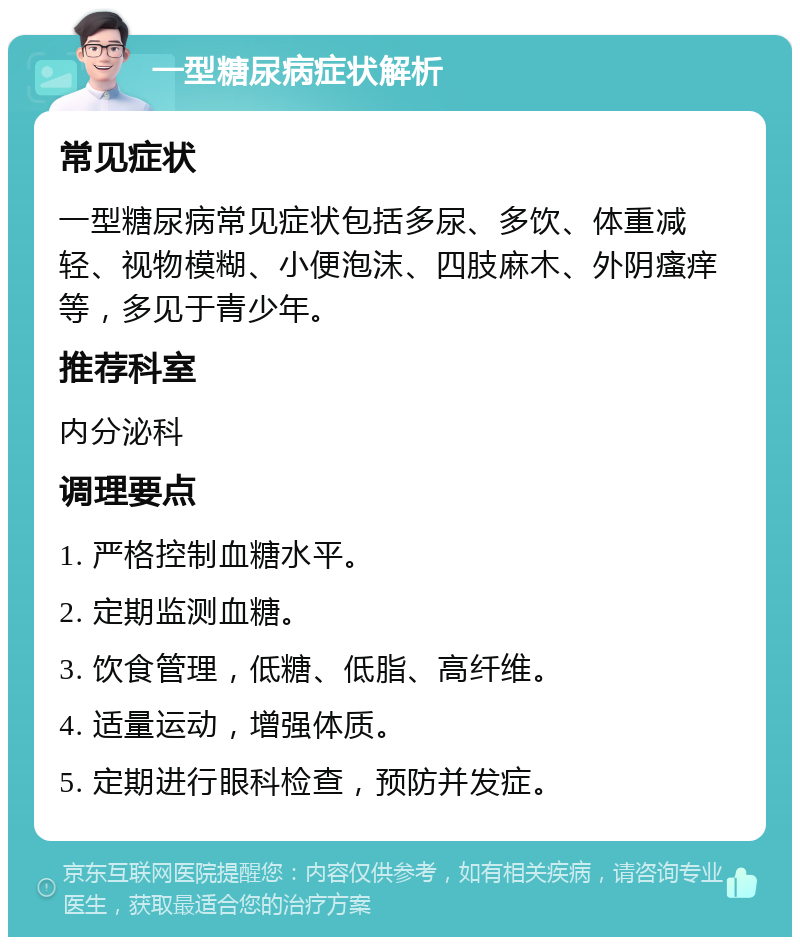 一型糖尿病症状解析

常见症状

一型糖尿病常见症状包括多尿、多饮、体重减轻、视物模糊、小便泡沫、四肢麻木、外阴瘙痒等，多见于青少年。

推荐科室

内分泌科

调理要点

1. 严格控制血糖水平。

2. 定期监测血糖。

3. 饮食管理，低糖、低脂、高纤维。

4. 适量运动，增强体质。

5. 定期进行眼科检查，预防并发症。

京东互联网医院提醒您：内容仅供参考，如有相关疾病，请咨询专业医生，获取最适合您的治疗方案